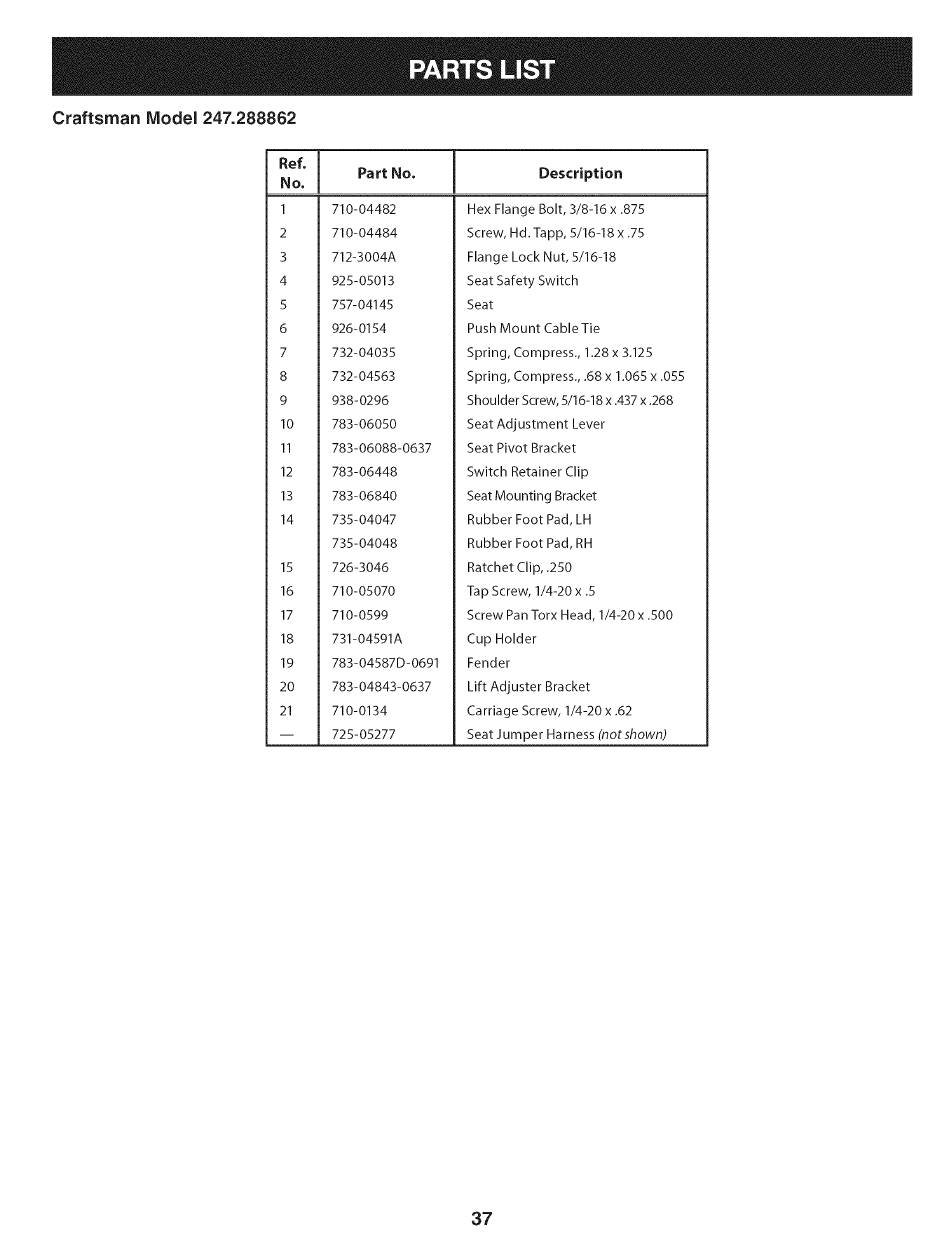 PARTS LIST

Craftsman Model 247.288862

| Ref. No. | Part No. | Description |
|---|---|---|
| 1 | 710-04482 | Hex Flange Bolt, 3/8-16 x .875 |
| 2 | 710-04484 | Screw, Hd. Tapp, 5/16-18 x .75 |
| 3 | 712-3004A | Flange Lock Nut, 5/16-18 |
| 4 | 925-05013 | Seat Safety Switch |
| 5 | 757-04145 | Seat |
| 6 | 926-0154 | Push Mount Cable Tie |
| 7 | 732-04035 | Spring, Compress., 1.28 x 3.125 |
| 8 | 732-04563 | Spring, Compress., .68 x 1.065 x .055 |
| 9 | 938-0296 | Shoulder Screw, 5/16-18 x .437 x .268 |
| 10 | 783-06050 | Seat Adjustment Lever |
| 11 | 783-06088-0637 | Seat Pivot Bracket |
| 12 | 783-06448 | Switch Retainer Clip |
| 13 | 783-06840 | Seat Mounting Bracket |
| 14 | 735-04047 | Rubber Foot Pad, LH |
|  | 735-04048 | Rubber Foot Pad, RH |
| 15 | 726-3046 | Ratchet Clip, .250 |
| 16 | 710-05070 | Tap Screw, 1/4-20 x .5 |
| 17 | 710-0599 | Screw Pan Torx Head, 1/4-20 x .500 |
| 18 | 731-04591A | Cup Holder |
| 19 | 783-04587D-0691 | Fender |
| 20 | 783-04843-0637 | Lift Adjuster Bracket |
| 21 | 710-0134 | Carriage Screw, 1/4-20 x .62 |
| — | 725-05277 | Seat Jumper Harness (not shown) |

37